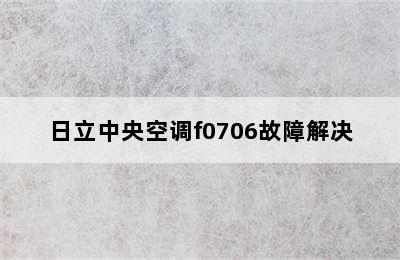 日立中央空调f0706故障解决